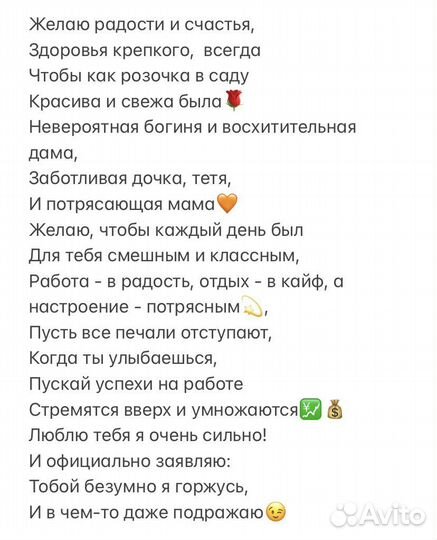 Желаю радости и счастья,
Здоровья крепкого, всегда
Чтобы как розочка в саду
Красива и свежа была🌹
Невероятная богиня и восхитительная дама,
Заботливая дочка, тетя,
И потрясающая мама🧡
Желаю, чтобы каждый день был
Для тебя смешным и классным,
Работа - в радость, отдых - в кайф, а настроение - потрясным💫,
Пусть все печали отступают,
Когда ты улыбаешься,
Пускай успехи на работе
Стремятся вверх и умножаются💹 💰
Люблю тебя я очень сильно!
И официально заявляю:
Тобой безумно я горжусь,
И в чем-то даже подражаю😉

Avito